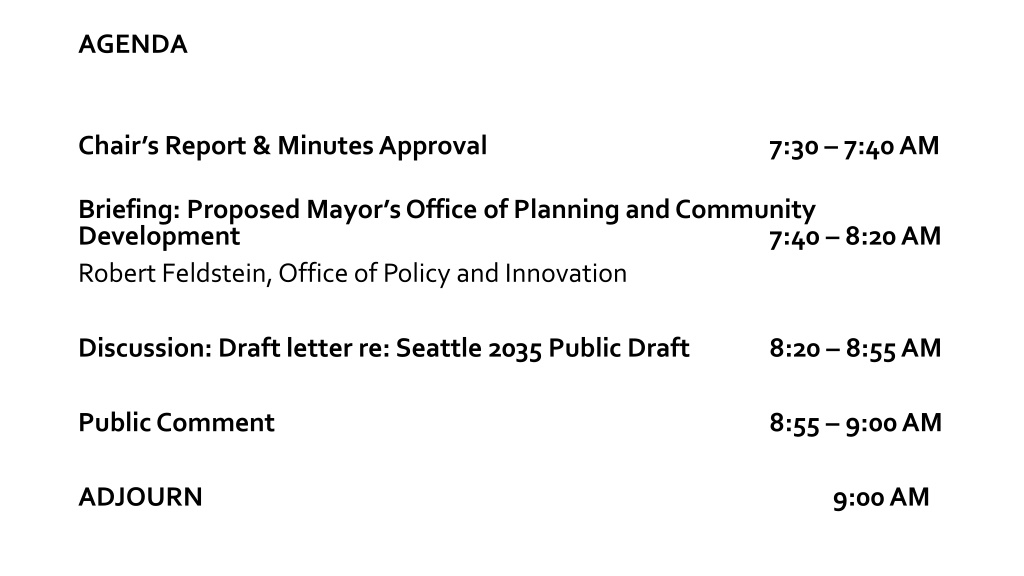 AGENDA

Chair's Report & Minutes Approval 7:30 – 7:40 AM

Briefing: Proposed Mayor's Office of Planning and Community Development 7:40 – 8:20 AM

Robert Feldstein, Office of Policy and Innovation

Discussion: Draft letter re: Seattle 2035 Public Draft 8:20 – 8:55 AM

Public Comment 8:55 – 9:00 AM

ADJOURN 9:00 AM